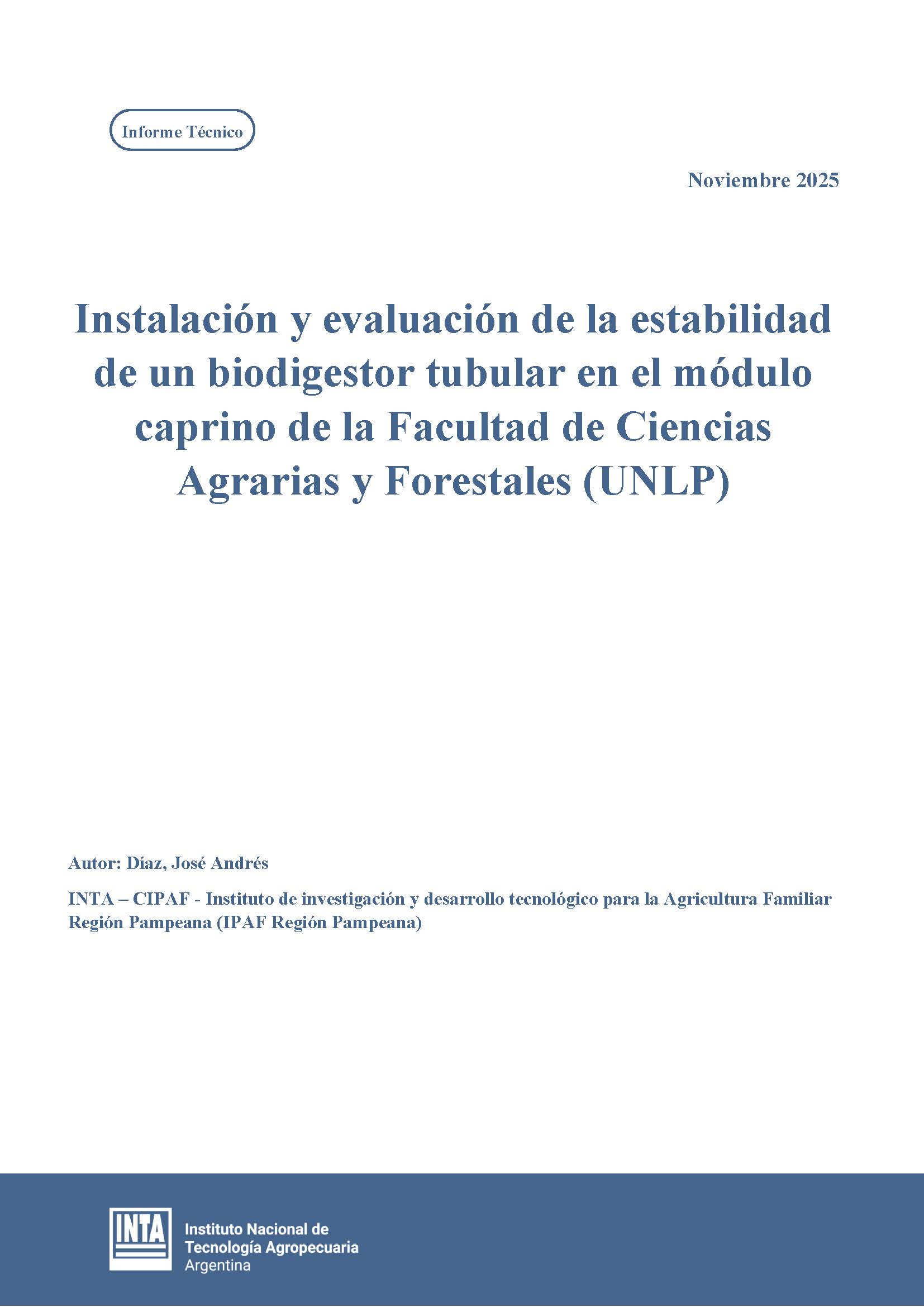 Informe Técnico

Noviembre 2025

Instalación y evaluación de la estabilidad de un biodigestor tubular en el módulo caprino de la Facultad de Ciencias Agrarias y Forestales (UNLP)

Autor: Díaz, José Andrés

INTA – CIPAF - Instituto de investigación y desarrollo tecnológico para la Agricultura Familiar Región Pampeana (IPAF Región Pampeana)

INTA

Instituto Nacional de
Tecnología Agropecuaria
Argentina